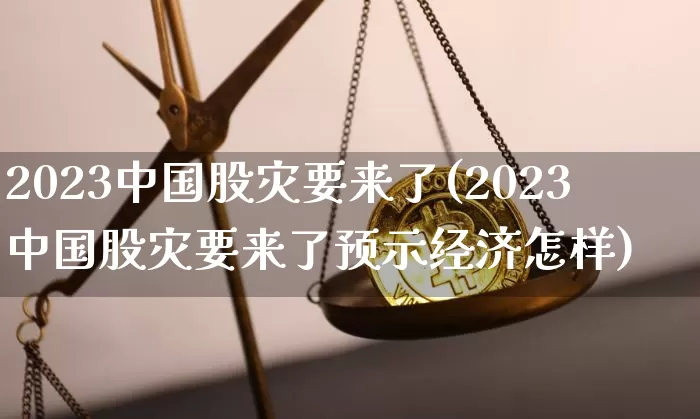 2023中国股灾要来了(2023中国股灾要来了预示经济怎样)